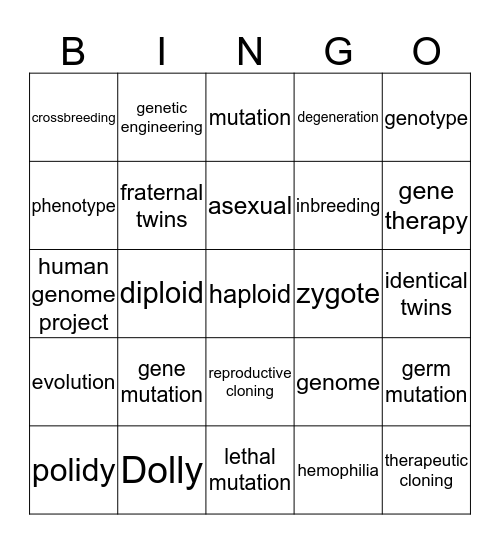 | B | I | N | G | O |
|---|---|---|---|---|
| crossbreeding | genetic engineering | mutation | degeneration | genotype |
| phenotype | fraternal twins | asexual | inbreeding | gene therapy |
| human genome project | diploid | haploid | zygote | identical twins |
| evolution | gene mutation | reproductive cloning | genome | germ mutation |
| polidy | Dolly | lethal mutation | hemophilia | therapeutic cloning |